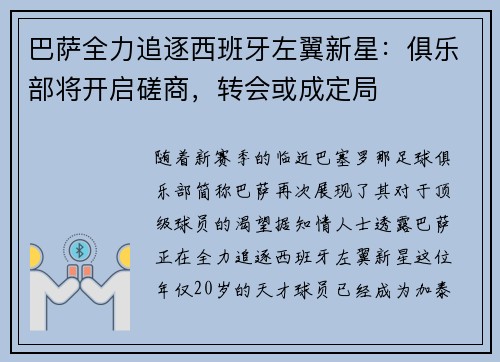 巴萨全力追逐西班牙左翼新星：俱乐部将开启磋商，转会或成定局

随着新赛季的临近巴塞罗那足球俱乐部简称巴萨再次展现了其对于顶级球员的渴望据知情人士透露巴萨正在全力追逐西班牙左翼新星这位年仅20岁的天才球员已经成为加泰